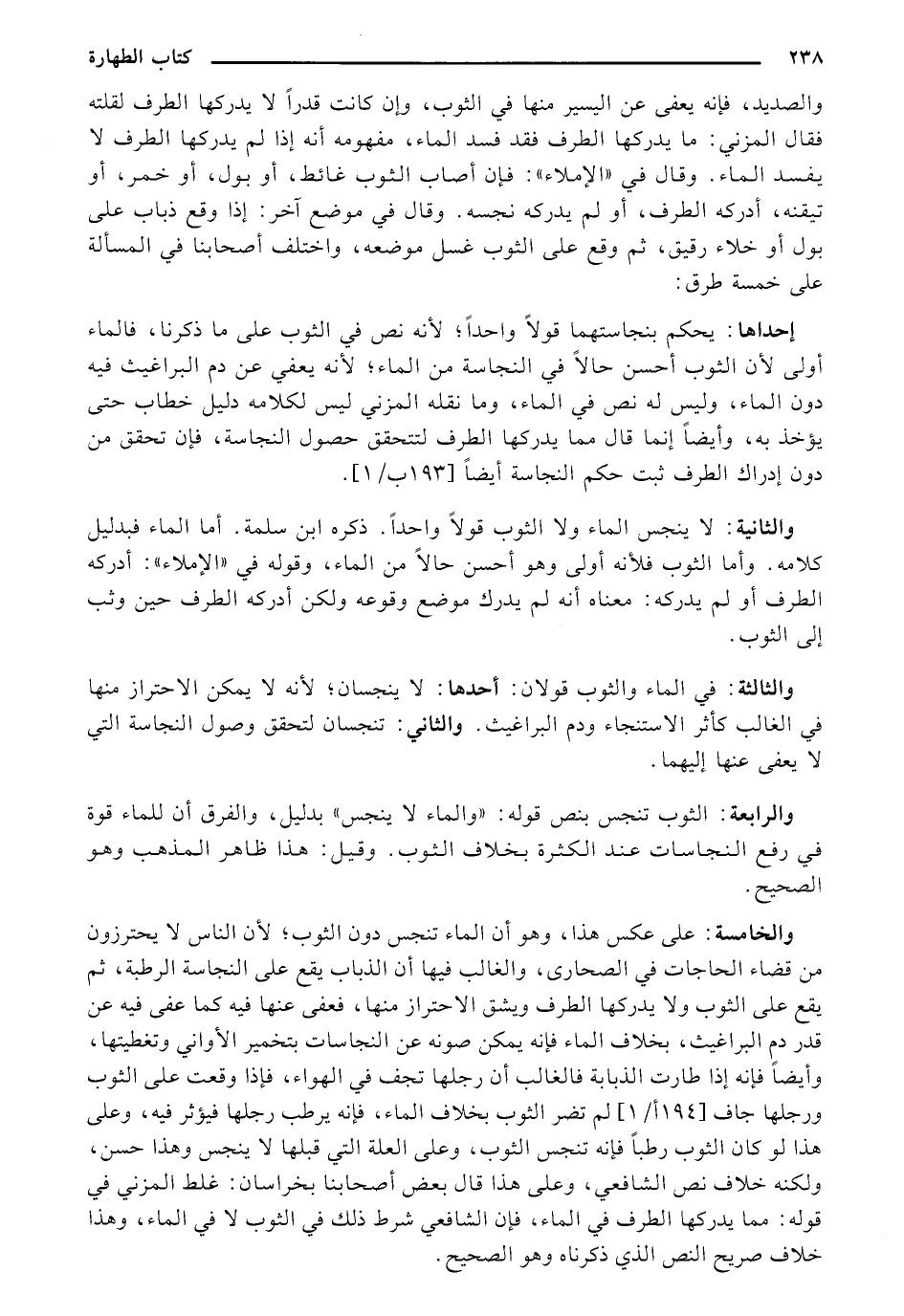 ٢٣٨ كتاب الطهارة

والصديد، فإنه يعفى عن اليسير منها في الثوب، وإن كانت قدراً لا يدركها الطرف لقلته فقال المزني: ما يدركها الطرف فقد فسد الماء، مفهومه أنه إذا لم يدركها الطرف لا يفسد الماء. وقال في «الإملاء»: فإن أصاب الثوب غائط، أو بول، أو خمر، أو تيقنه، أدركه الطرف، أو لم يدركه نجسه. وقال في موضع آخر: إذا وقع ذباب على بول أو خلاء رقيق، ثم وقع على الثوب غسل موضعه، واختلف أصحابنا في المسألة على خمسة طرق:

إحداها: يحكم بنجاستهما قولاً واحداً؛ لأنه نص في الثوب على ما ذكرنا، فالماء أولى لأن الثوب أحسن حالاً في النجاسة من الماء؛ لأنه يعفي عن دم البراغيث فيه دون الماء، وليس له نص في الماء، وما نقله المزني ليس لكلامه دليل خطاب حتى يؤخذ به، وأيضاً إنما قال مما يدركها الطرف لتتحقق حصول النجاسة، فإن تحقق من دون إدراك الطرف ثبت حكم النجاسة أيضاً [١٩٣ب/ ١].

والثانية: لا ينجس الماء ولا الثوب قولاً واحداً. ذكره ابن سلمة. أما الماء فبدليل كلامه. وأما الثوب فلأنه أولى وهو أحسن حالاً من الماء، وقوله في «الإملاء»: أدركه الطرف أو لم يدركه: معناه أنه لم يدرك موضع وقوعه ولكن أدركه الطرف حين وثب إلى الثوب.

والثالثة: في الماء والثوب قولان: أحدها: لا ينجسان؛ لأنه لا يمكن الاحتراز منها في الغالب كأثر الاستنجاء ودم البراغيث. والثاني: تنجسان لتحقق وصول النجاسة التي لا يعفى عنها إليهما.

والرابعة: الثوب تنجس بنص قوله: «والماء لا ينجس» بدليل، والفرق أن للماء قوة في رفع النجاسات عند الكثرة بخلاف الثوب. وقيل: هذا ظاهر المذهب وهو الصحيح.

والخامسة: على عكس هذا، وهو أن الماء تنجس دون الثوب؛ لأن الناس لا يحترزون من قضاء الحاجات في الصحارى، والغالب فيها أن الذباب يقع على النجاسة الرطبة، ثم يقع على الثوب ولا يدركها الطرف ويشق الاحتراز منها، فعفى عنها فيه كما عفى فيه عن قدر دم البراغيث، بخلاف الماء فإنه يمكن صونه عن النجاسات بتخمير الأواني وتغطيتها، وأيضاً فإنه إذا طارت الذبابة فالغالب أن رجلها تجف في الهواء، فإذا وقعت على الثوب ورجلها جاف [١٩٤أ/ ١] لم تضر الثوب بخلاف الماء، فإنه يرطب رجلها فيؤثر فيه، وعلى هذا لو كان الثوب رطباً فإنه تنجس الثوب، وعلى العلة التي قبلها لا ينجس وهذا حسن، ولكنه خلاف نص الشافعي، وعلى هذا قال بعض أصحابنا بخراسان: غلط المزني في قوله: مما يدركها الطرف في الماء، فإن الشافعي شرط ذلك في الثوب لا في الماء، وهذا خلاف صريح النص الذي ذكرناه وهو الصحيح.